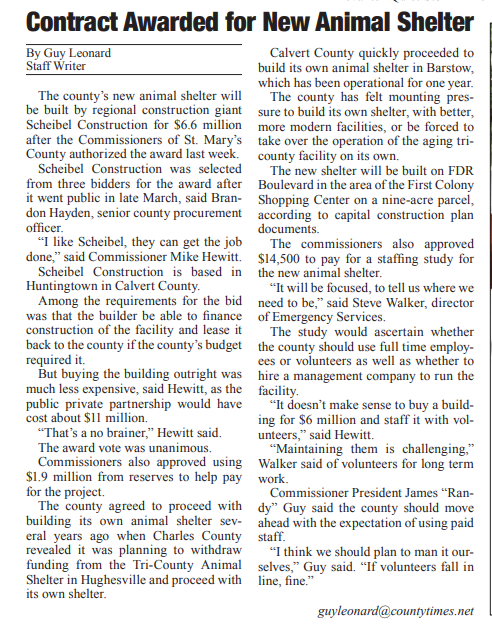 Contract Awarded for New Animal Shelter

By Guy Leonard
Staff Writer

The county's new animal shelter will be built by regional construction giant Scheibel Construction for \$6.6 million after the Commissioners of St. Mary's County authorized the award last week.

Scheibel Construction was selected from three bidders for the award after it went public in late March, said Brandon Hayden, senior county procurement officer.

"I like Scheibel, they can get the job done," said Commissioner Mike Hewitt.

Scheibel Construction is based in Huntingtown in Calvert County.

Among the requirements for the bid was that the builder be able to finance construction of the facility and lease it back to the county if the county's budget required it.

But buying the building outright was much less expensive, said Hewitt, as the public private partnership would have cost about \$11 million.

"That's a no brainer," Hewitt said.

The award vote was unanimous.

Commissioners also approved using \$1.9 million from reserves to help pay for the project.

The county agreed to proceed with building its own animal shelter several years ago when Charles County revealed it was planning to withdraw funding from the Tri-County Animal Shelter in Hughesville and proceed with its own shelter.

Calvert County quickly proceeded to build its own animal shelter in Barstow, which has been operational for one year.

The county has felt mounting pressure to build its own shelter, with better, more modern facilities, or be forced to take over the operation of the aging tri-county facility on its own.

The new shelter will be built on FDR Boulevard in the area of the First Colony Shopping Center on a nine-acre parcel, according to capital construction plan documents.

The commissioners also approved \$14,500 to pay for a staffing study for the new animal shelter.

"It will be focused, to tell us where we need to be," said Steve Walker, director of Emergency Services.

The study would ascertain whether the county should use full time employees or volunteers as well as whether to hire a management company to run the facility.

"It doesn't make sense to buy a building for \$6 million and staff it with volunteers," said Hewitt.

"Maintaining them is challenging," Walker said of volunteers for long term work.

Commissioner President James "Randy" Guy said the county should move ahead with the expectation of using paid staff.

"I think we should plan to man it ourselves," Guy said. "If volunteers fall in line, fine."

guyleonard@countytimes.net